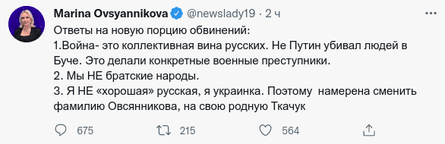 Marina Ovsyannikova @newslady19 · 2 ч

Ответы на новую порцию обвинений:
1.Война- это коллективная вина русских. Не Путин убивал людей в Буче. Это делали конкретные военные преступники.
2. Мы НЕ братские народы.
3. Я НЕ «хорошая» русская, я украинка. Поэтому намерена сменить фамилию Овсянникова, на свою родную Ткачук

675 215 564